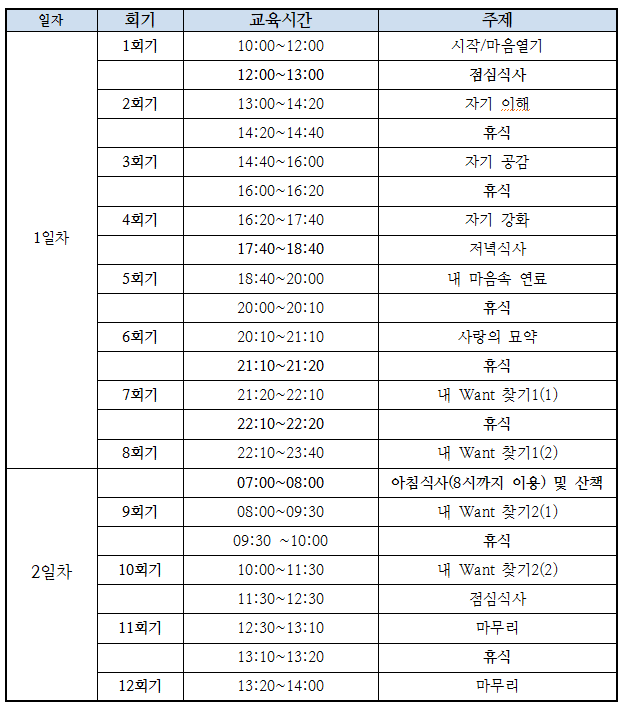 | 일자 | 회기 | 교육시간 | 주제 |
|---|---|---|---|
| 1일차 | 1회기 | 10:00~12:00 | 시작/마음열기 |
| | | 12:00~13:00 | 점심식사 |
| | 2회기 | 13:00~14:20 | 자기 이해 |
| | | 14:20~14:40 | 휴식 |
| | 3회기 | 14:40~16:00 | 자기 공감 |
| | | 16:00~16:20 | 휴식 |
| | 4회기 | 16:20~17:40 | 자기 강화 |
| | | 17:40~18:40 | 저녁식사 |
| | 5회기 | 18:40~20:00 | 내 마음속 연료 |
| | | 20:00~20:10 | 휴식 |
| | 6회기 | 20:10~21:10 | 사랑의 묘약 |
| | | 21:10~21:20 | 휴식 |
| | 7회기 | 21:20~22:10 | 내 Want 찾기1(1) |
| | | 22:10~22:20 | 휴식 |
| | 8회기 | 22:10~23:40 | 내 Want 찾기1(2) |
| 2일차 | | 07:00~08:00 | 아침식사(8시까지 이용) 및 산책 |
| | 9회기 | 08:00~09:30 | 내 Want 찾기2(1) |
| | | 09:30 ~10:00 | 휴식 |
| | 10회기 | 10:00~11:30 | 내 Want 찾기2(2) |
| | | 11:30~12:30 | 점심식사 |
| | 11회기 | 12:30~13:10 | 마무리 |
| | | 13:10~13:20 | 휴식 |
| | 12회기 | 13:20~14:00 | 마무리 |